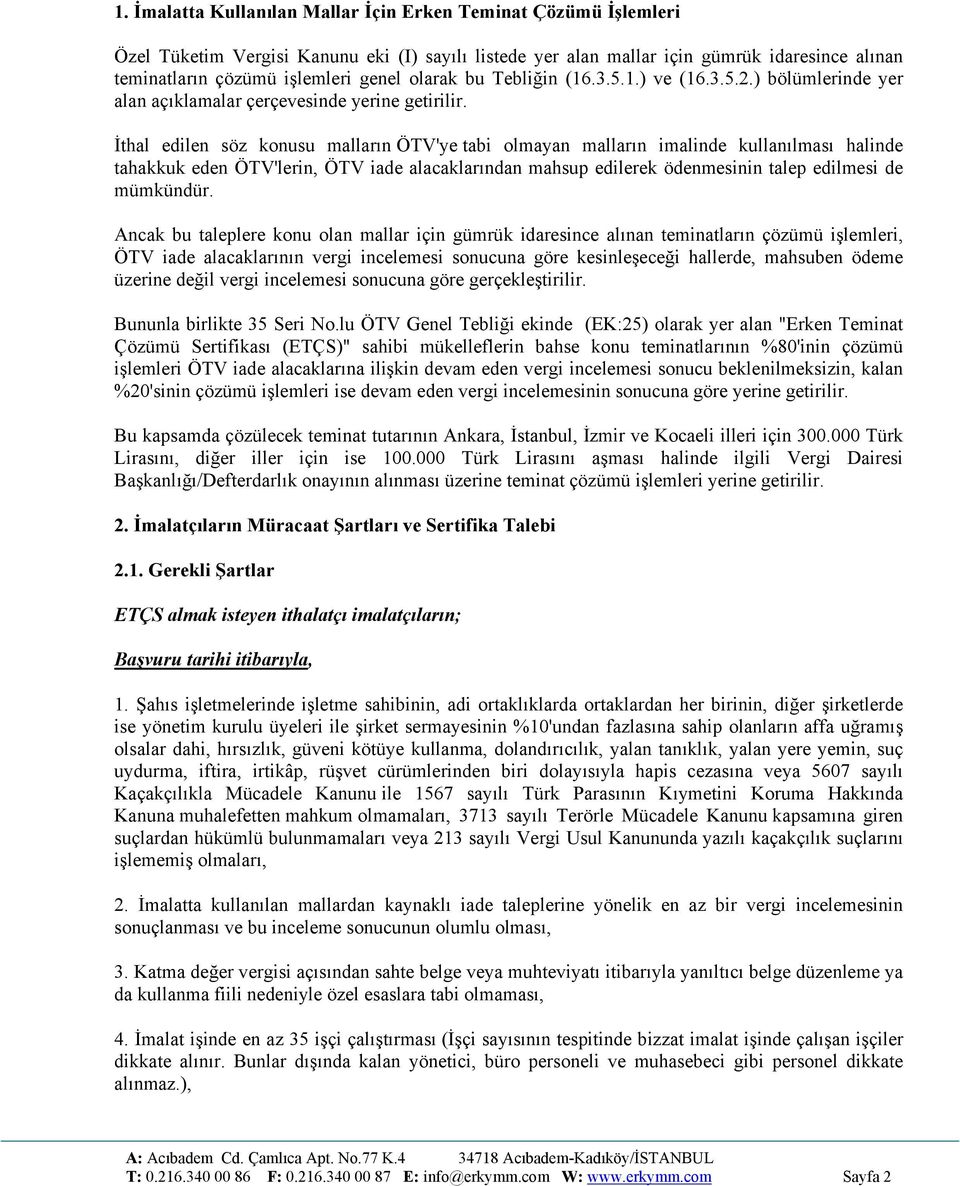 1. İmalatta Kullanılan Mallar İçin Erken Teminat Çözümü İşlemleri

Özel Tüketim Vergisi Kanunu eki (I) sayılı listede yer alan mallar için gümrük idaresince alınan teminatların çözümü işlemleri genel olarak bu Tebliğin (16.3.5.1.) ve (16.3.5.2.) bölümlerinde yer alan açıklamalar çerçevesinde yerine getirilir.

İthal edilen söz konusu malların ÖTV'ye tabi olmayan malların imalinde kullanılması halinde tahakkuk eden ÖTV'lerin, ÖTV iade alacaklarından mahsup edilerek ödenmesinin talep edilmesi de mümkündür.

Ancak bu taleplere konu olan mallar için gümrük idaresince alınan teminatların çözümü işlemleri, ÖTV iade alacaklarının vergi incelemesi sonucuna göre kesinleşeceği hallerde, mahsuben ödeme üzerine değil vergi incelemesi sonucuna göre gerçekleştirilir.

Bununla birlikte 35 Seri No.lu ÖTV Genel Tebliği ekinde (EK:25) olarak yer alan "Erken Teminat Çözümü Sertifikası (ETÇS)" sahibi mükelleflerin bahse konu teminatlarının %80'inin çözümü işlemleri ÖTV iade alacaklarına ilişkin devam eden vergi incelemesi sonucu beklenilmeksizin, kalan %20'sinin çözümü işlemleri ise devam eden vergi incelemesinin sonucuna göre yerine getirilir.

Bu kapsamda çözülecek teminat tutarının Ankara, İstanbul, İzmir ve Kocaeli illeri için 300.000 Türk Lirasını, diğer iller için ise 100.000 Türk Lirasını aşması halinde ilgili Vergi Dairesi Başkanlığı/Defterdarlık onayının alınması üzerine teminat çözümü işlemleri yerine getirilir.

2. İmalatçıların Müracaat Şartları ve Sertifika Talebi

2.1. Gerekli Şartlar

ETÇS almak isteyen ithalatçı imalatçıların;

Başvuru tarihi itibarıyla,

1. Şahıs işletmelerinde işletme sahibinin, adi ortaklıklarda ortaklardan her birinin, diğer şirketlerde ise yönetim kurulu üyeleri ile şirket sermayesinin %10'undan fazlasına sahip olanların affa uğramış olsalar dahi, hırsızlık, güveni kötüye kullanma, dolandırıcılık, yalan tanıklık, yalan yere yemin, suç uydurma, iftira, irtikâp, rüşvet cürümlerinden biri dolayısıyla hapis cezasına veya 5607 sayılı Kaçakçılıkla Mücadele Kanunu ile 1567 sayılı Türk Parasının Kıymetini Koruma Hakkında Kanuna muhalefetten mahkum olmamaları, 3713 sayılı Terörle Mücadele Kanunu kapsamına giren suçlardan hükümlü bulunmamaları veya 213 sayılı Vergi Usul Kanununda yazılı kaçakçılık suçlarını işlememiş olmaları,

2. İmalatta kullanılan mallardan kaynaklı iade taleplerine yönelik en az bir vergi incelemesinin sonuçlanması ve bu inceleme sonucunun olumlu olması,

3. Katma değer vergisi açısından sahte belge veya muhteviyatı itibarıyla yanıltıcı belge düzenleme ya da kullanma fiili nedeniyle özel esaslara tabi olmaması,

4. İmalat işinde en az 35 işçi çalıştırması (İşçi sayısının tespitinde bizzat imalat işinde çalışan işçiler dikkate alınır. Bunlar dışında kalan yönetici, büro personeli ve muhasebeci gibi personel dikkate alınmaz.),

A: Acıbadem Cd. Çamlıca Apt. No.77 K.4 34718 Acıbadem-Kadıköy/İSTANBUL
T: 0.216.340 00 86 F: 0.216.340 00 87 E: info@erkymm.com W: www.erkymm.com Sayfa 2